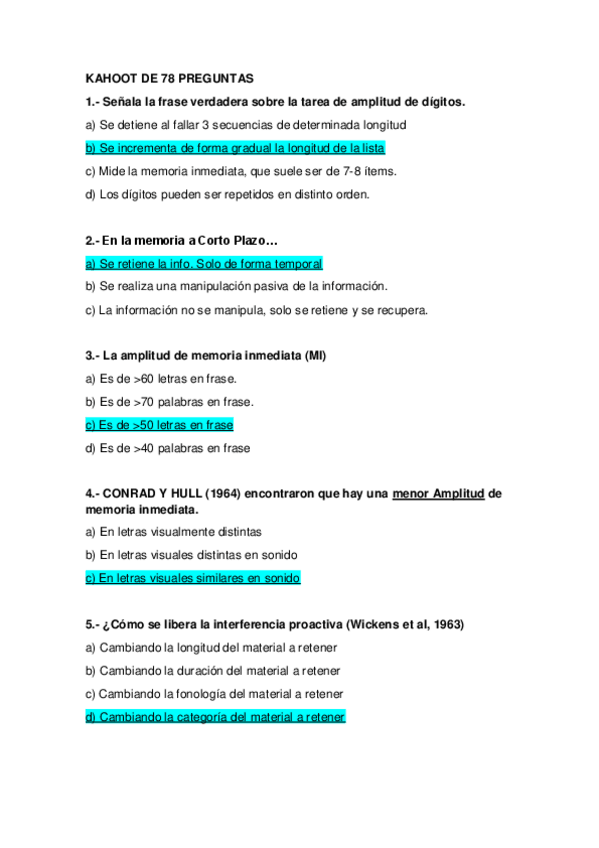 KAHOOT DE 78 PREGUNTAS

1.- Señala la frase verdadera sobre la tarea de amplitud de dígitos.

a) Se detiene al fallar 3 secuencias de determinada longitud

b) Se incrementa de forma gradual la longitud de la lista

c) Mide la memoria inmediata, que suele ser de 7-8 ítems.

d) Los dígitos pueden ser repetidos en distinto orden.

2.- En la memoria a Corto Plazo…

a) Se retiene la info. Solo de forma temporal

b) Se realiza una manipulación pasiva de la información.

c) La información no se manipula, solo se retiene y se recupera.

3.- La amplitud de memoria inmediata (MI)

a) Es de >60 letras en frase.

b) Es de >70 palabras en frase.

c) Es de >50 letras en frase

d) Es de >40 palabras en frase

4.- CONRAD Y HULL (1964) encontraron que hay una menor Amplitud de memoria inmediata.

a) En letras visualmente distintas

b) En letras visuales distintas en sonido

c) En letras visuales similares en sonido

5.- ¿Cómo se libera la interferencia proactiva (Wickens et al, 1963)

a) Cambiando la longitud del material a retener

b) Cambiando la duración del material a retener

c) Cambiando la fonología del material a retener

d) Cambiando la categoría del material a retener